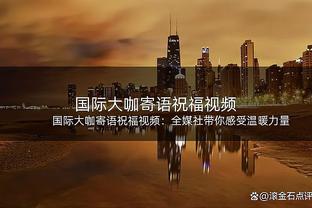 国际大咖寄语祝福视频

国际大咖寄语祝福视频：全媒社带你感受温暖力量

@滚金石点评